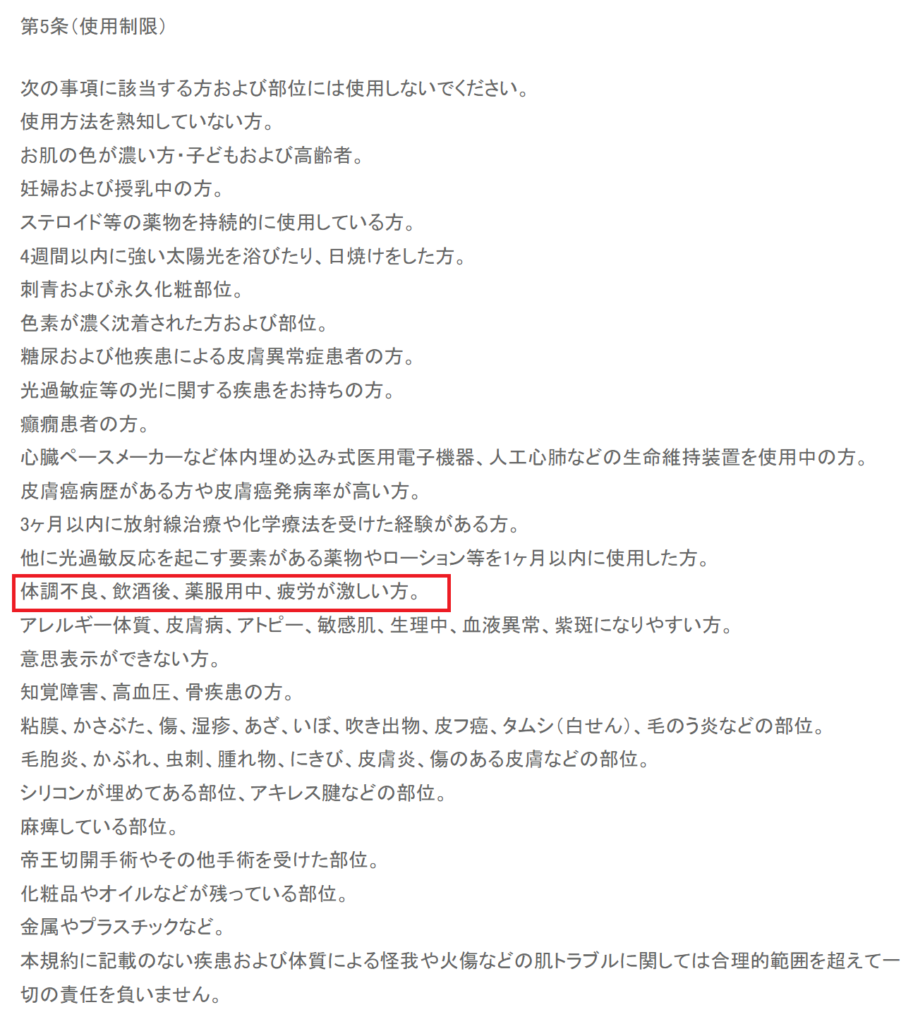 第5条（使用制限）

次の事項に該当する方および部位には使用しないでください。
使用方法を熟知していない方。
お肌の色が濃い方・子どもおよび高齢者。
妊婦および授乳中の方。
ステロイド等の薬物を持続的に使用している方。
4週間以内に強い太陽光を浴びたり、日焼けをした方。
刺青および永久化粧部位。
色素が濃く沈着された方および部位。
糖尿および他疾患による皮膚異常症患者の方。
光過敏症等の光に関する疾患をお持ちの方。
癲癇患者の方。
心臓ペースメーカーなど体内埋め込み式医用電子機器、人工心肺などの生命維持装置を使用中の方。
皮膚癌病歴がある方や皮膚癌発病率が高い方。
3ヶ月以内に放射線治療や化学療法を受けた経験がある方。
他に光過敏反応を起こす要素がある薬物やローション等を1ヶ月以内に使用した方。
体調不良、飲酒後、薬服用中、疲労が激しい方。
アレルギー体質、皮膚病、アトピー、敏感肌、生理中、血液異常、紫斑になりやすい方。
意思表示ができない方。
知覚障害、高血圧、骨疾患の方。
粘膜、かさぶた、傷、湿疹、あざ、いぼ、吹き出物、皮フ癌、タムシ（白せん）、毛のう炎などの部位。
毛胞炎、かぶれ、虫刺、腫れ物、にきび、皮膚炎、傷のある皮膚などの部位。
シリコンが埋めてある部位、アキレス腱などの部位。
麻痺している部位。
帝王切開手術やその他手術を受けた部位。
化粧品やオイルなどが残っている部位。
金属やプラスチックなど。
本規約に記載のない疾患および体質による怪我や火傷などの肌トラブルに関しては合理的範囲を超えて一切の責任を負いません。